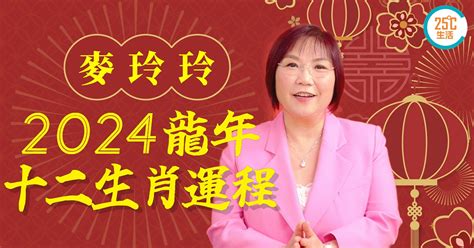 25℃
生活

麥玲玲

2024龍年
十二生肖運程